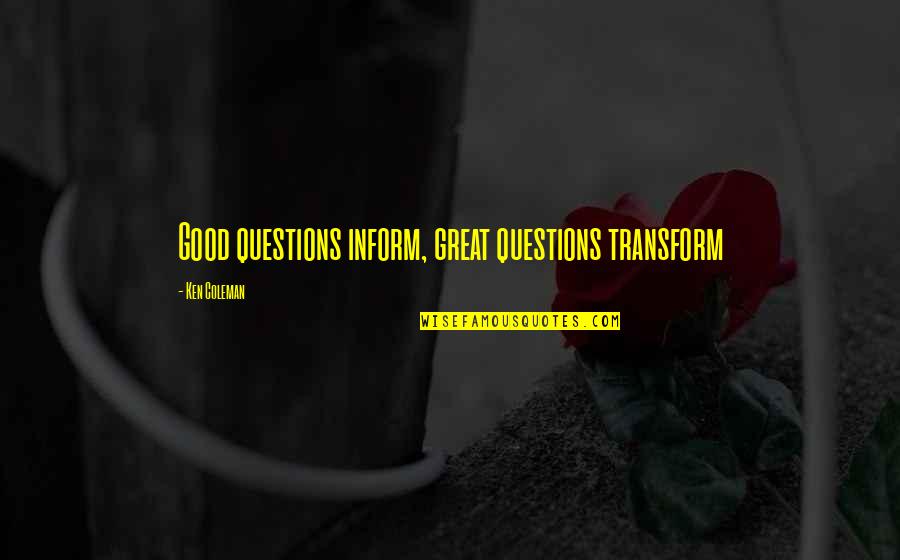 Good questions inform, great questions transform

- Ken Coleman

WISEFAMOUSQUOTES.COM